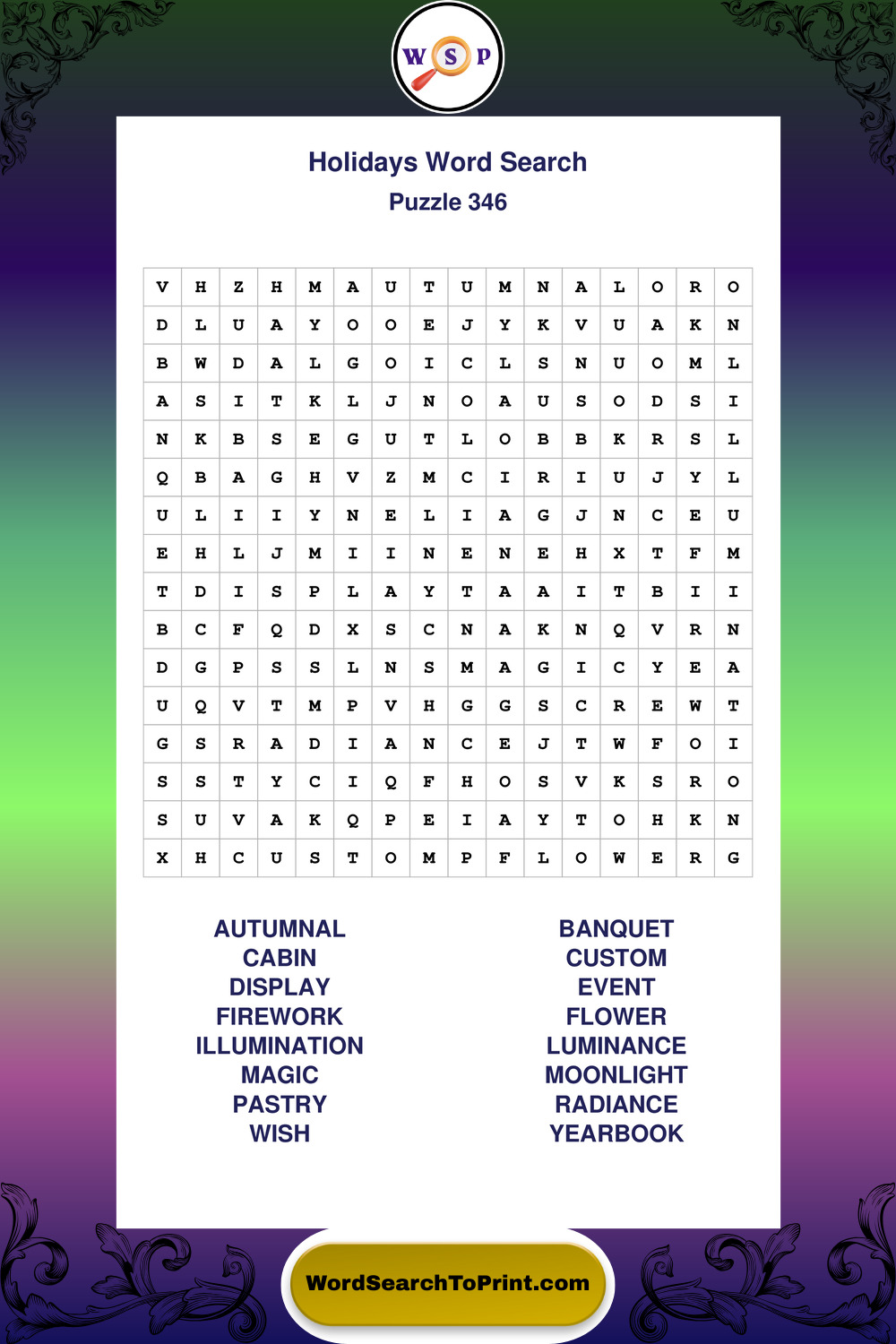 W S P

Holidays Word Search
Puzzle 346

| V | H | Z | H | M | A | U | T | U | M | N | A | L | O | R | O |
|---|---|---|---|---|---|---|---|---|---|---|---|---|---|---|---|
| D | L | U | A | Y | O | O | E | J | Y | K | V | U | A | K | N |
| B | W | D | A | L | G | O | I | C | L | S | N | U | O | M | L |
| A | S | I | T | K | L | J | N | O | A | U | S | O | D | S | I |
| N | K | B | S | E | G | U | T | L | O | B | B | K | R | S | L |
| Q | B | A | G | H | V | Z | M | C | I | R | I | U | J | Y | L |
| U | L | I | I | Y | N | E | L | I | A | G | J | N | C | E | U |
| E | H | L | J | M | I | I | N | E | N | E | H | X | T | F | M |
| T | D | I | S | P | L | A | Y | T | A | A | I | T | B | I | I |
| B | C | F | Q | D | X | S | C | N | A | K | N | Q | V | R | N |
| D | G | P | S | S | L | N | S | M | A | G | I | C | Y | E | A |
| U | Q | V | T | M | P | V | H | G | G | S | C | R | E | W | T |
| G | S | R | A | D | I | A | N | C | E | J | T | W | F | O | I |
| S | S | T | Y | C | I | Q | F | H | O | S | V | K | S | R | O |
| S | U | V | A | K | Q | P | E | I | A | Y | T | O | H | K | N |
| X | H | C | U | S | T | O | M | P | F | L | O | W | E | R | G |

AUTUMNAL
CABIN
DISPLAY
FIREWORK
ILLUMINATION
MAGIC
PASTRY
WISH

BANQUET
CUSTOM
EVENT
FLOWER
LUMINANCE
MOONLIGHT
RADIANCE
YEARBOOK

WordSearchToPrint.com